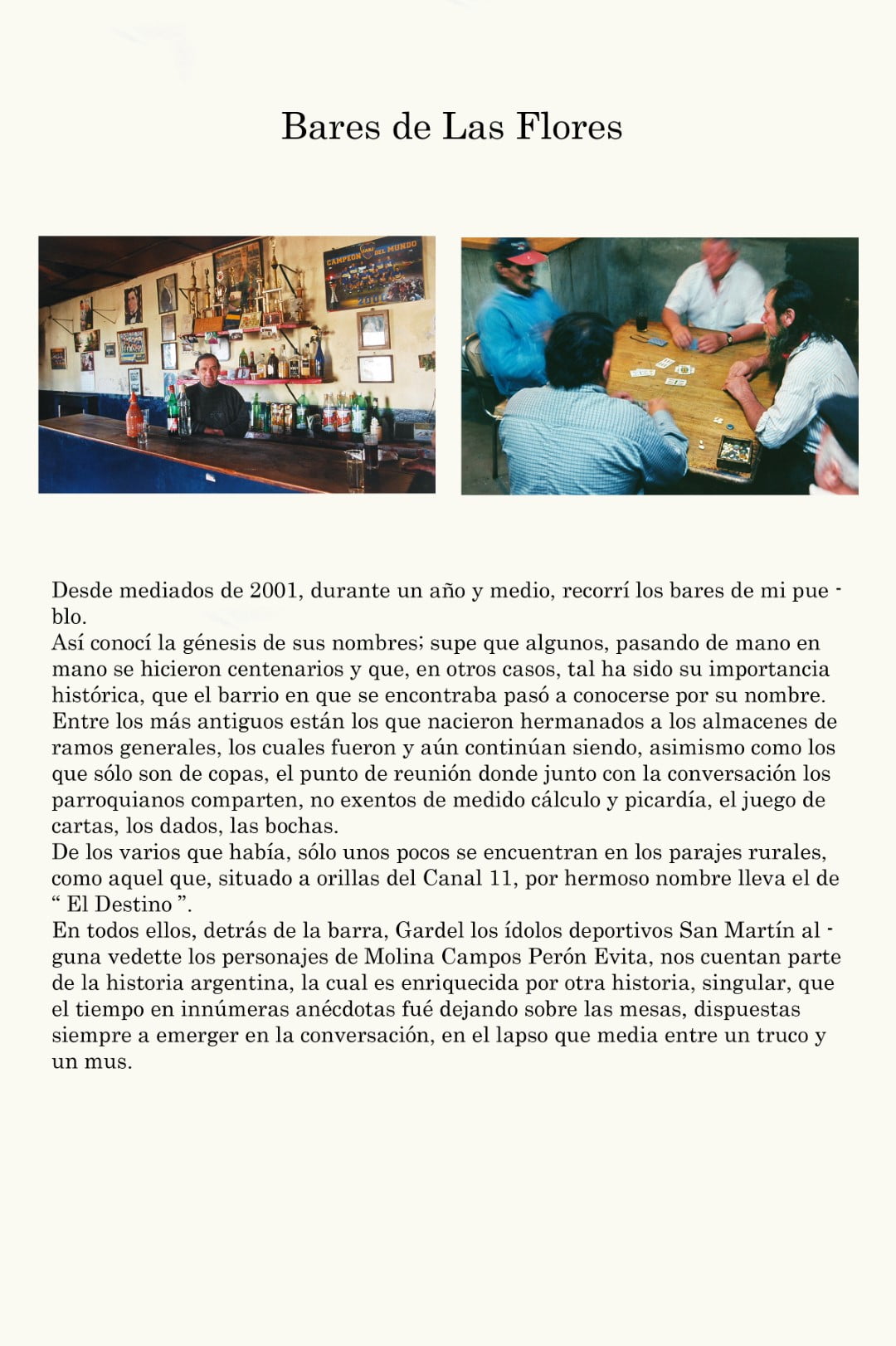 Bares de Las Flores

Desde mediados de 2001, durante un año y medio, recorrí los bares de mi pueblo.
Así conocí la génesis de sus nombres; supe que algunos, pasando de mano en mano se hicieron centenarios y que, en otros casos, tal ha sido su importancia histórica, que el barrio en que se encontraba pasó a conocerse por su nombre.
Entre los más antiguos están los que nacieron hermanados a los almacenes de ramos generales, los cuales fueron y aún continúan siendo, asimismo como los que sólo son de copas, el punto de reunión donde junto con la conversación los parroquianos comparten, no exentos de medido cálculo y picardía, el juego de cartas, los dados, las bochas.
De los varios que había, sólo unos pocos se encuentran en los parajes rurales, como aquel que, situado a orillas del Canal 11, por hermoso nombre lleva el de " El Destino ".
En todos ellos, detrás de la barra, Gardel los ídolos deportivos San Martín alguna vedette los personajes de Molina Campos Perón Evita, nos cuentan parte de la historia argentina, la cual es enriquecida por otra historia, singular, que el tiempo en innúmeras anécdotas fué dejando sobre las mesas, dispuestas siempre a emerger en la conversación, en el lapso que media entre un truco y un mus.